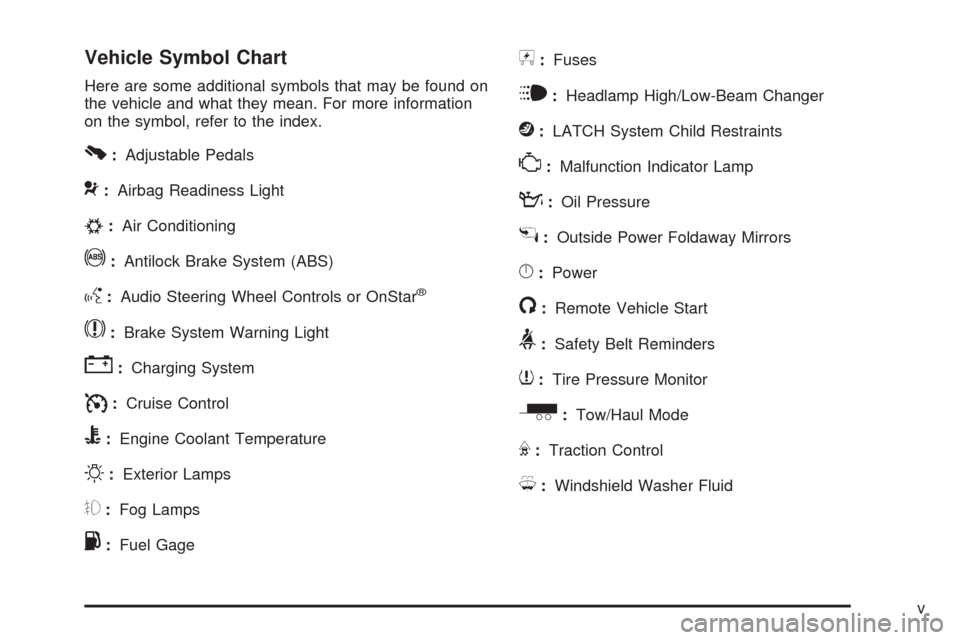 Vehicle Symbol Chart

Here are some additional symbols that may be found on the vehicle and what they mean. For more information on the symbol, refer to the index.

: Adjustable Pedals

: Airbag Readiness Light

: Air Conditioning

: Antilock Brake System (ABS)

: Audio Steering Wheel Controls or OnStar®

: Brake System Warning Light

: Charging System

: Cruise Control

: Engine Coolant Temperature

: Exterior Lamps

: Fog Lamps

: Fuel Gage

: Fuses

: Headlamp High/Low-Beam Changer

: LATCH System Child Restraints

: Malfunction Indicator Lamp

: Oil Pressure

: Outside Power Foldaway Mirrors

: Power

: Remote Vehicle Start

: Safety Belt Reminders

: Tire Pressure Monitor

: Tow/Haul Mode

: Traction Control

: Windshield Washer Fluid

v

carmanualsonline.info